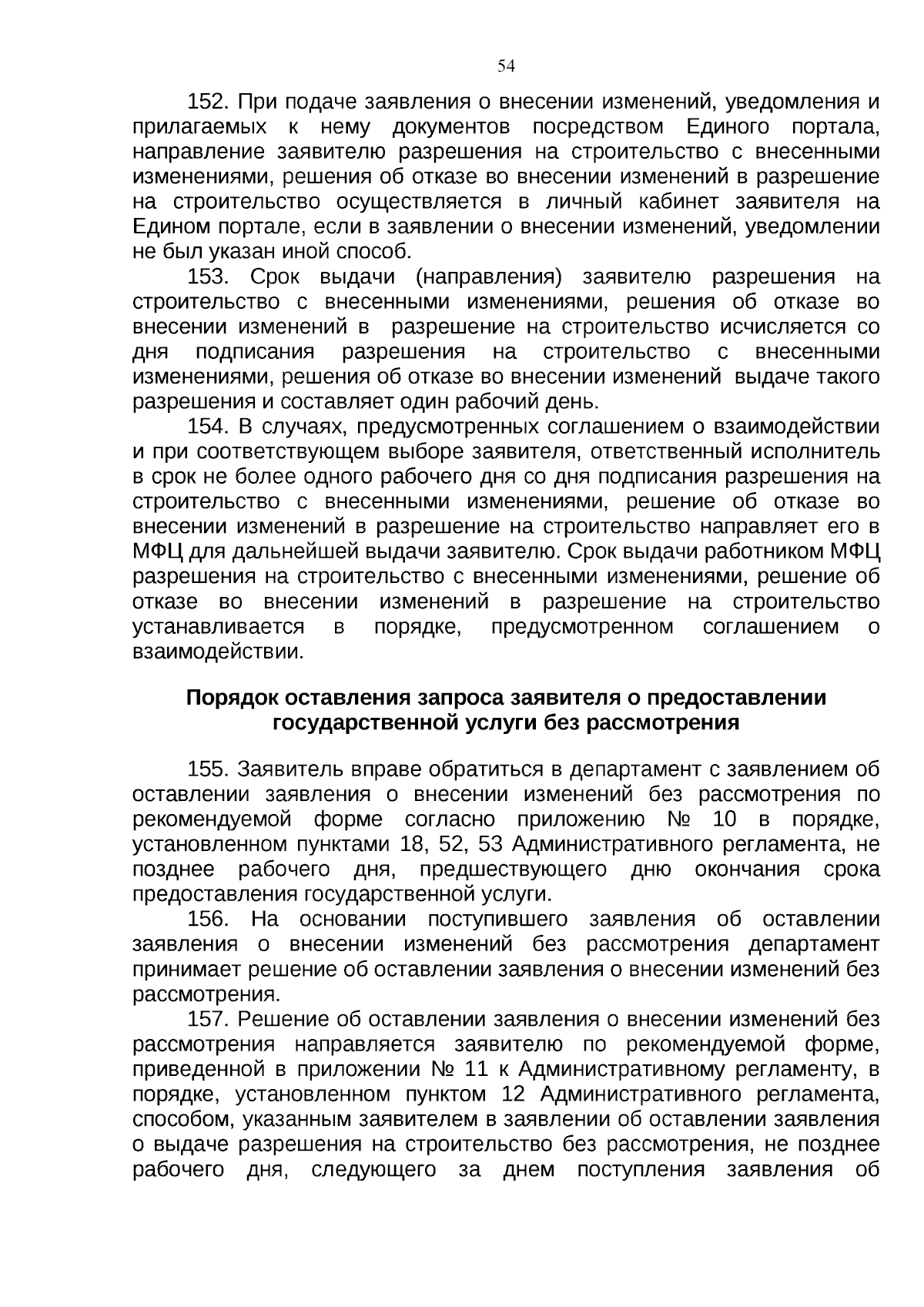 54

152. При подаче заявления о внесении изменений, уведомления и прилагаемых к нему документов посредством Единого портала, направление заявителю разрешения на строительство с внесенными изменениями, решения об отказе во внесении изменений в разрешение на строительство осуществляется в личный кабинет заявителя на Едином портале, если в заявлении о внесении изменений, уведомлении не был указан иной способ.

153. Срок выдачи (направления) заявителю разрешения на строительство с внесенными изменениями, решения об отказе во внесении изменений в разрешение на строительство исчисляется со дня подписания разрешения на строительство с внесенными изменениями, решения об отказе во внесении изменений выдаче такого разрешения и составляет один рабочий день.

154. В случаях, предусмотренных соглашением о взаимодействии и при соответствующем выборе заявителя, ответственный исполнитель в срок не более одного рабочего дня со дня подписания разрешения на строительство с внесенными изменениями, решение об отказе во внесении изменений в разрешение на строительство направляет его в МФЦ для дальнейшей выдачи заявителю. Срок выдачи работником МФЦ разрешения на строительство с внесенными изменениями, решение об отказе во внесении изменений в разрешение на строительство устанавливается в порядке, предусмотренном соглашением о взаимодействии.

Порядок оставления запроса заявителя о предоставлении государственной услуги без рассмотрения

155. Заявитель вправе обратиться в департамент с заявлением об оставлении заявления о внесении изменений без рассмотрения по рекомендуемой форме согласно приложению № 10 в порядке, установленном пунктами 18, 52, 53 Административного регламента, не позднее рабочего дня, предшествующего дню окончания срока предоставления государственной услуги.

156. На основании поступившего заявления об оставлении заявления о внесении изменений без рассмотрения департамент принимает решение об оставлении заявления о внесении изменений без рассмотрения.

157. Решение об оставлении заявления о внесении изменений без рассмотрения направляется заявителю по рекомендуемой форме, приведенной в приложении № 11 к Административному регламенту, в порядке, установленном пунктом 12 Административного регламента, способом, указанным заявителем в заявлении об оставлении заявления о выдаче разрешения на строительство без рассмотрения, не позднее рабочего дня, следующего за днем поступления заявления об